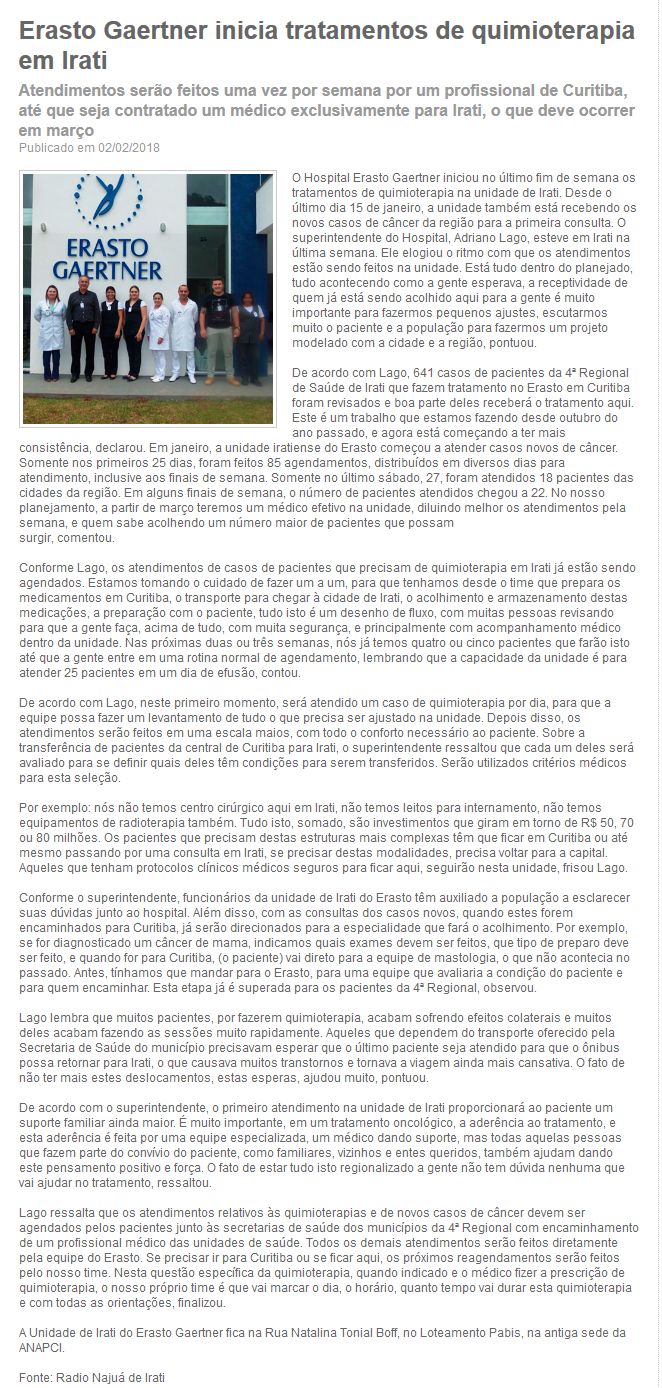 Erasto Gaertner inicia tratamentos de quimioterapia em Irati

Atendimentos serão feitos uma vez por semana por um profissional de Curitiba, até que seja contratado um médico exclusivamente para Irati, o que deve ocorrer em março

Publicado em 02/02/2018

ERASTO GAERTNER

O Hospital Erasto Gaertner iniciou no último fim de semana os tratamentos de quimioterapia na unidade de Irati. Desde o último dia 15 de janeiro, a unidade também está recebendo os novos casos de câncer da região para a primeira consulta. O superintendente do Hospital, Adriano Lago, esteve em Irati na última semana. Ele elogiou o ritmo com que os atendimentos estão sendo feitos na unidade. Está tudo dentro do planejado, tudo acontecendo como a gente esperava, a receptividade de quem já está sendo acolhido aqui para a gente é muito importante para fazermos pequenos ajustes, escutarmos muito o paciente e a população para fazermos um projeto modelado com a cidade e a região, pontuou.

De acordo com Lago, 641 casos de pacientes da 4ª Regional de Saúde de Irati que fazem tratamento no Erasto em Curitiba foram revisados e boa parte deles receberá o tratamento aqui. Este é um trabalho que estamos fazendo desde outubro do ano passado, e agora está começando a ter mais consistência, declarou. Em janeiro, a unidade iratiense do Erasto começou a atender casos novos de câncer. Somente nos primeiros 25 dias, foram feitos 85 agendamentos, distribuídos em diversos dias para atendimento, inclusive aos finais de semana. Somente no último sábado, 27, foram atendidos 18 pacientes das cidades da região. Em alguns finais de semana, o número de pacientes atendidos chegou a 22. No nosso planejamento, a partir de março teremos um médico efetivo na unidade, diluindo melhor os atendimentos pela semana, e quem sabe acolhendo um número maior de pacientes que possam surgir, comentou.

Conforme Lago, os atendimentos de casos de pacientes que precisam de quimioterapia em Irati já estão sendo agendados. Estamos tomando o cuidado de fazer um a um, para que tenhamos desde o time que prepara os medicamentos em Curitiba, o transporte para chegar à cidade de Irati, o acolhimento e armazenamento destas medicações, a preparação com o paciente, tudo isto é um desenho de fluxo, com muitas pessoas revisando para que a gente faça, acima de tudo, com muita segurança, e principalmente com acompanhamento médico dentro da unidade. Nas próximas duas ou três semanas, nós já temos quatro ou cinco pacientes que farão isto até que a gente entre em uma rotina normal de agendamento, lembrando que a capacidade da unidade é para atender 25 pacientes em um dia de efusão, contou.

De acordo com Lago, neste primeiro momento, será atendido um caso de quimioterapia por dia, para que a equipe possa fazer um levantamento de tudo o que precisa ser ajustado na unidade. Depois disso, os atendimentos serão feitos em uma escala maios, com todo o conforto necessário ao paciente. Sobre a transferência de pacientes da central de Curitiba para Irati, o superintendente ressaltou que cada um deles será avaliado para se definir quais deles têm condições para serem transferidos. Serão utilizados critérios médicos para esta seleção.

Por exemplo: nós não temos centro cirúrgico aqui em Irati, não temos leitos para internamento, não temos equipamentos de radioterapia também. Tudo isto, somado, são investimentos que giram em torno de R$ 50, 70 ou 80 milhões. Os pacientes que precisam destas estruturas mais complexas têm que ficar em Curitiba ou até mesmo passando por uma consulta em Irati, se precisar destas modalidades, precisa voltar para a capital. Aqueles que tenham protocolos clínicos médicos seguros para ficar aqui, seguirão nesta unidade, frisou Lago.

Conforme o superintendente, funcionários da unidade de Irati do Erasto têm auxiliado a população a esclarecer suas dúvidas junto ao hospital. Além disso, com as consultas dos casos novos, quando estes forem encaminhados para Curitiba, já serão direcionados para a especialidade que fará o acolhimento. Por exemplo, se for diagnosticado um câncer de mama, indicamos quais exames devem ser feitos, que tipo de preparo deve ser feito, e quando for para Curitiba, (o paciente) vai direto para a equipe de mastologia, o que não acontecia no passado. Antes, tínhamos que mandar para o Erasto, para uma equipe que avaliaria a condição do paciente e para quem encaminhar. Esta etapa já é superada para os pacientes da 4ª Regional, observou.

Lago lembra que muitos pacientes, por fazerem quimioterapia, acabam sofrendo efeitos colaterais e muitos deles acabam fazendo as sessões muito rapidamente. Aqueles que dependem do transporte oferecido pela Secretaria de Saúde do município precisavam esperar que o último paciente seja atendido para que o ônibus possa retornar para Irati, o que causava muitos transtornos e tornava a viagem ainda mais cansativa. O fato de não ter mais estes deslocamentos, estas esperas, ajudou muito, pontuou.

De acordo com o superintendente, o primeiro atendimento na unidade de Irati proporcionará ao paciente um suporte familiar ainda maior. É muito importante, em um tratamento oncológico, a aderência ao tratamento, e esta aderência é feita por uma equipe especializada, um médico dando suporte, mas todas aquelas pessoas que fazem parte do convívio do paciente, como familiares, vizinhos e entes queridos, também ajudam dando este pensamento positivo e força. O fato de estar tudo isto regionalizado a gente não tem dúvida nenhuma que vai ajudar no tratamento, ressaltou.

Lago ressalta que os atendimentos relativos às quimioterapias e de novos casos de câncer devem ser agendados pelos pacientes junto às secretarias de saúde dos municípios da 4ª Regional com encaminhamento de um profissional médico das unidades de saúde. Todos os demais atendimentos serão feitos diretamente pela equipe do Erasto. Se precisar ir para Curitiba ou se ficar aqui, os próximos reagendamentos serão feitos pelo nosso time. Nesta questão específica da quimioterapia, quando indicado e o médico fizer a prescrição de quimioterapia, o nosso próprio time é que vai marcar o dia, o horário, quanto tempo vai durar esta quimioterapia e com todas as orientações, finalizou.

A Unidade de Irati do Erasto Gaertner fica na Rua Natalina Tonial Boff, no Loteamento Pabis, na antiga sede da ANAPCI.

Fonte: Radio Najuá de Irati